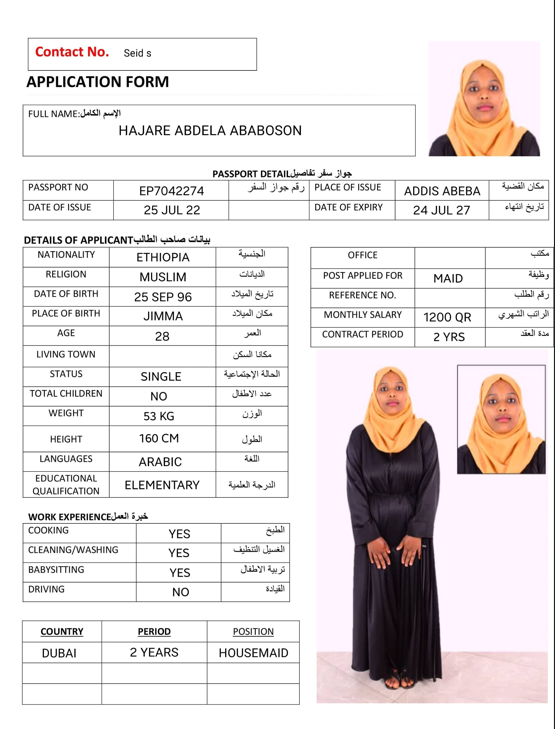 Contact No. Seid s

APPLICATION FORM

FULL NAME:الإسم الكامل
HAJARE ABDELA ABABOSON

PASSPORT DETAILجواز سفر تفاصيل

| PASSPORT NO | EP7042274 | رقم جواز السفر | PLACE OF ISSUE | ADDIS ABEBA | مكان القضية |
|---|---|---|---|---|---|
| DATE OF ISSUE | 25 JUL 22 | | DATE OF EXPIRY | 24 JUL 27 | تاريخ انتهاء |

DETAILS OF APPLICANTبيانات صاحب الطالب

| NATIONALITY | ETHIOPIA | الجنسية |
|---|---|---|
| RELIGION | MUSLIM | الديانات |
| DATE OF BIRTH | 25 SEP 96 | تاريخ الميلاد |
| PLACE OF BIRTH | JIMMA | مكان الميلاد |
| AGE | 28 | العمر |
| LIVING TOWN | | مكانا السكن |
| STATUS | SINGLE | الحالة الإجتماعية |
| TOTAL CHILDREN | NO | عدد الاطفال |
| WEIGHT | 53 KG | الوزن |
| HEIGHT | 160 CM | الطول |
| LANGUAGES | ARABIC | اللغة |
| EDUCATIONAL QUALIFICATION | ELEMENTARY | الدرجة العلمية |

| OFFICE | | مكتب |
|---|---|---|
| POST APPLIED FOR | MAID | وظيفة |
| REFERENCE NO. | | رقم الطلب |
| MONTHLY SALARY | 1200 QR | الراتب الشهري |
| CONTRACT PERIOD | 2 YRS | مدة العقد |

WORK EXPERIENCEخبرة العمل

| COOKING | YES | الطبخ |
|---|---|---|
| CLEANING/WASHING | YES | الغسيل التنظيف |
| BABYSITTING | YES | تربية الاطفال |
| DRIVING | NO | القيادة |

| COUNTRY | PERIOD | POSITION |
|---|---|---|
| DUBAI | 2 YEARS | HOUSEMAID |
| | | |
| | | |